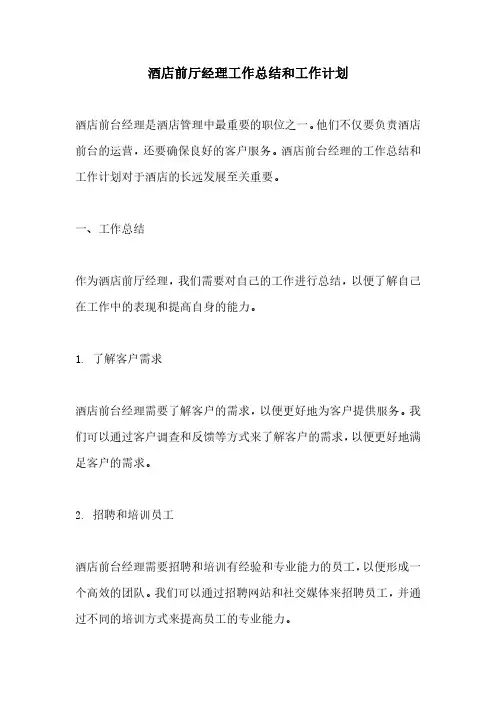 酒店前厅经理工作总结和工作计划

酒店前台经理是酒店管理中最重要的职位之一。他们不仅要负责酒店前台的运营，还要确保良好的客户服务。酒店前台经理的工作总结和工作计划对于酒店的长远发展至关重要。

一、工作总结

作为酒店前厅经理，我们需要对自己的工作进行总结，以便了解自己在工作中的表现和提高自身的能力。

1. 了解客户需求

酒店前台经理需要了解客户的需求，以便更好地为客户提供服务。我们可以通过客户调查和反馈等方式来了解客户的需求，以便更好地满足客户的需求。

2. 招聘和培训员工

酒店前台经理需要招聘和培训有经验和专业能力的员工，以便形成一个高效的团队。我们可以通过招聘网站和社交媒体来招聘员工，并通过不同的培训方式来提高员工的专业能力。